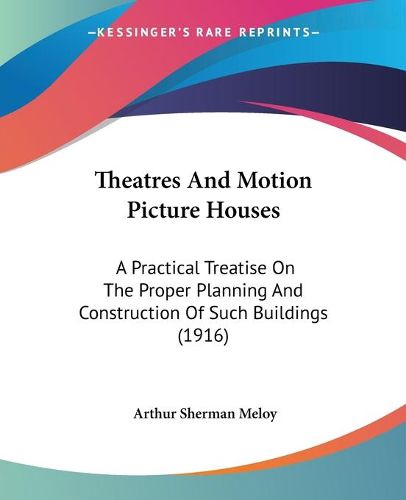 —KESSINGER'S RARE REPRINTS—

Theatres And Motion Picture Houses

A Practical Treatise On The Proper Planning And Construction Of Such Buildings (1916)

Arthur Sherman Meloy